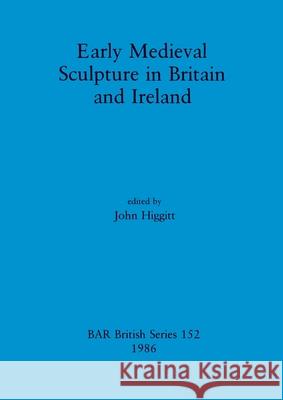 Early Medieval Sculpture in Britain and Ireland

edited by
John Higgitt

BAR British Series 152
1986

Kraina Książek